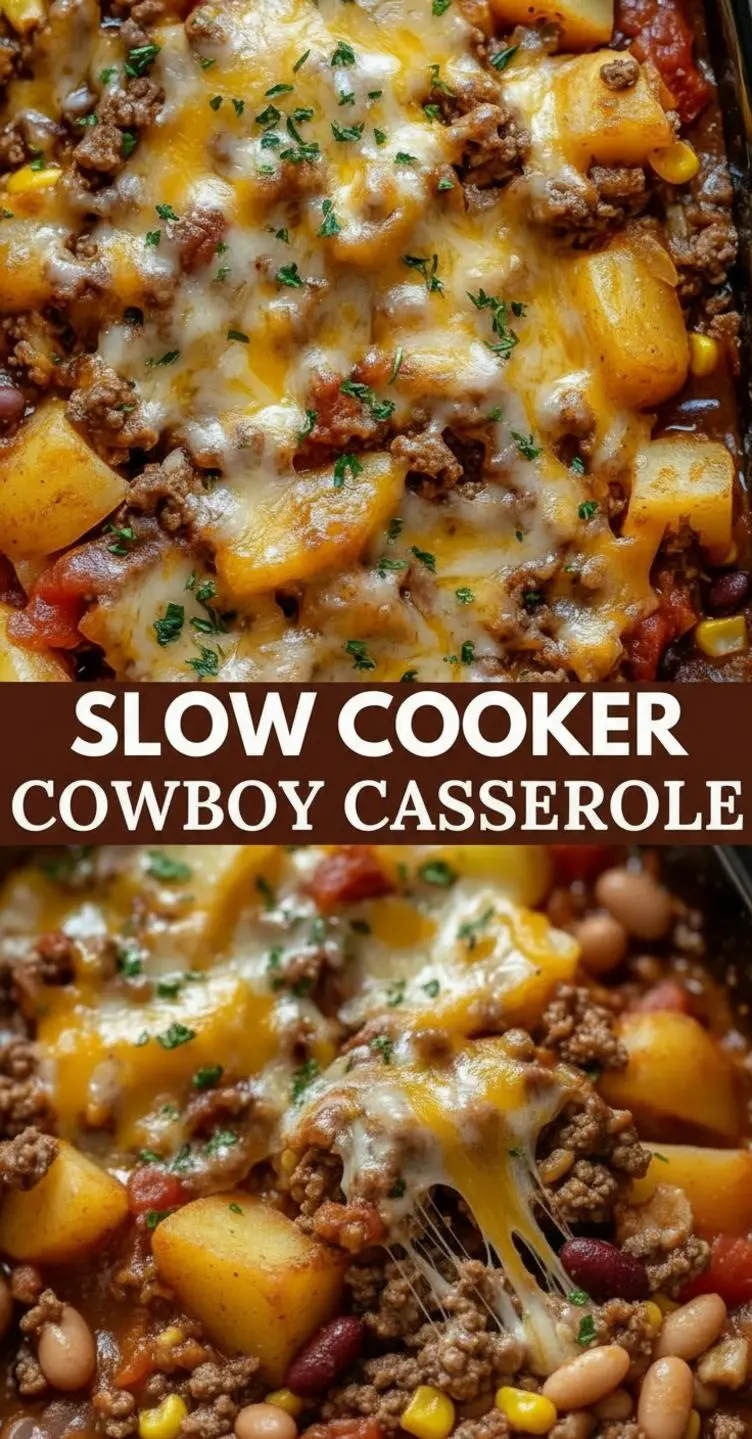 SLOW COOKER
COWBOY CASSEROLE